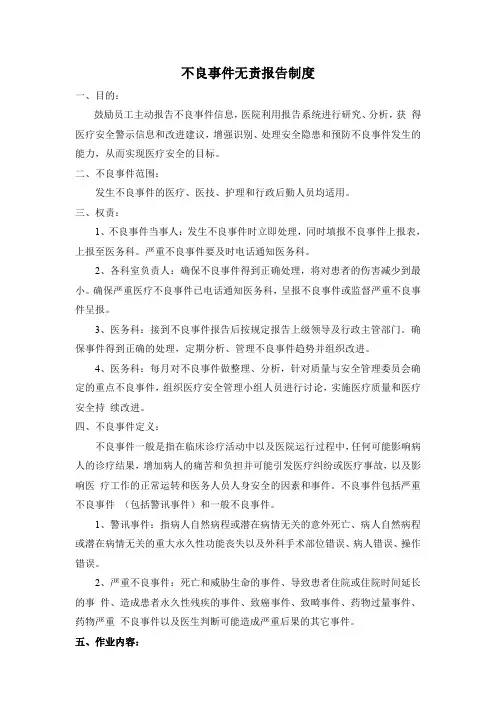 不良事件无责报告制度

一、目的：

鼓励员工主动报告不良事件信息，医院利用报告系统进行研究、分析，获 得医疗安全警示信息和改进建议，增强识别、处理安全隐患和预防不良事件发生的能力，从而实现医疗安全的目标。

二、不良事件范围：

发生不良事件的医疗、医技、护理和行政后勤人员均适用。

三、权责：

1、不良事件当事人：发生不良事件时立即处理，同时填报不良事件上报表，上报至医务科。严重不良事件要及时电话通知医务科。

2、各科室负责人：确保不良事件得到正确处理，将对患者的伤害减少到最小。确保严重医疗不良事件已电话通知医务科，呈报不良事件或监督严重不良事件呈报。

3、医务科：接到不良事件报告后按规定报告上级领导及行政主管部门。确保事件得到正确的处理，定期分析、管理不良事件趋势并组织改进。

4、医务科：每月对不良事件做整理、分析，针对质量与安全管理委员会确定的重点不良事件，组织医疗安全管理小组人员进行讨论，实施医疗质量和医疗安全持 续改进。

四、不良事件定义：

不良事件一般是指在临床诊疗活动中以及医院运行过程中，任何可能影响病人的诊疗结果，增加病人的痛苦和负担并可能引发医疗纠纷或医疗事故，以及影响医 疗工作的正常运转和医务人员人身安全的因素和事件。不良事件包括严重不良事件 （包括警讯事件）和一般不良事件。

1、警讯事件：指病人自然病程或潜在病情无关的意外死亡、病人自然病程或潜在病情无关的重大永久性功能丧失以及外科手术部位错误、病人错误、操作错误。

2、严重不良事件：死亡和威胁生命的事件、导致患者住院或住院时间延长的事 件、造成患者永久性残疾的事件、致癌事件、致畸事件、药物过量事件、药物严重 不良事件以及医生判断可能造成严重后果的其它事件。

五、作业内容：